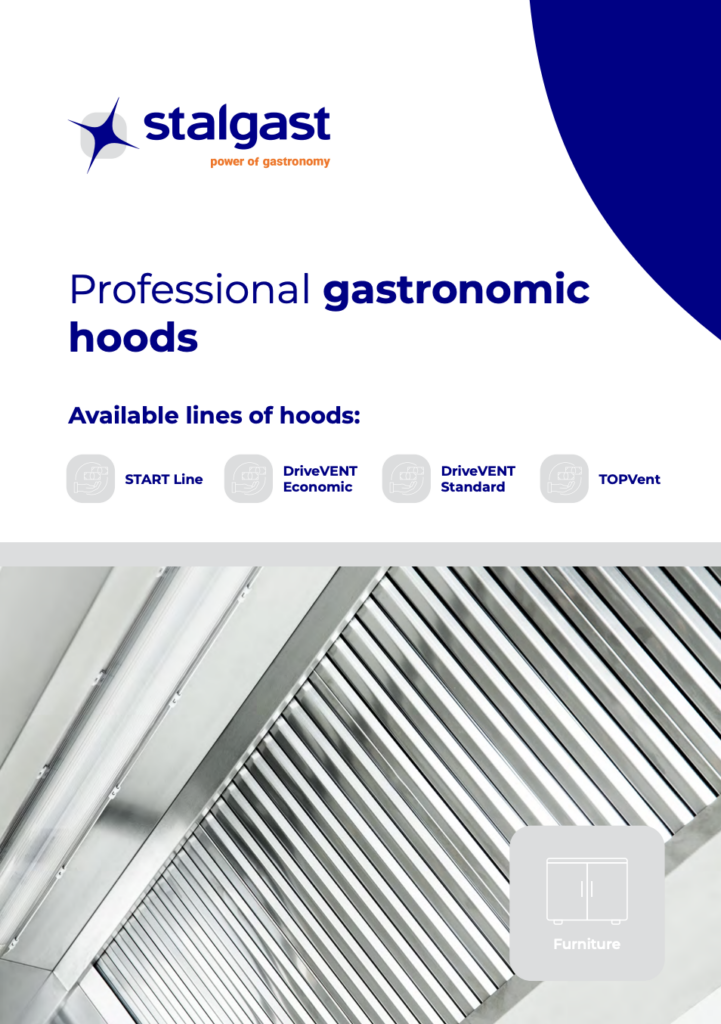 stalgast
power of gastronomy

Professional gastronomic hoods

Available lines of hoods:

START Line

DriveVENT
Economic

DriveVENT
Standard

TOPVent

Furniture